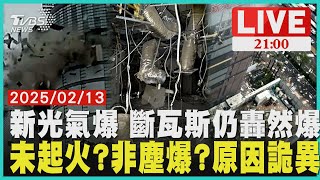 TVBS NEWS

LIVE
21:00

2025/02/13

新光氣爆 斷瓦斯仍轟然爆
未起火?非塵爆?原因詭異